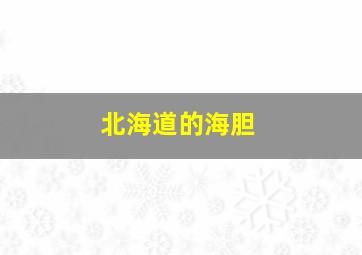 北海道的海胆